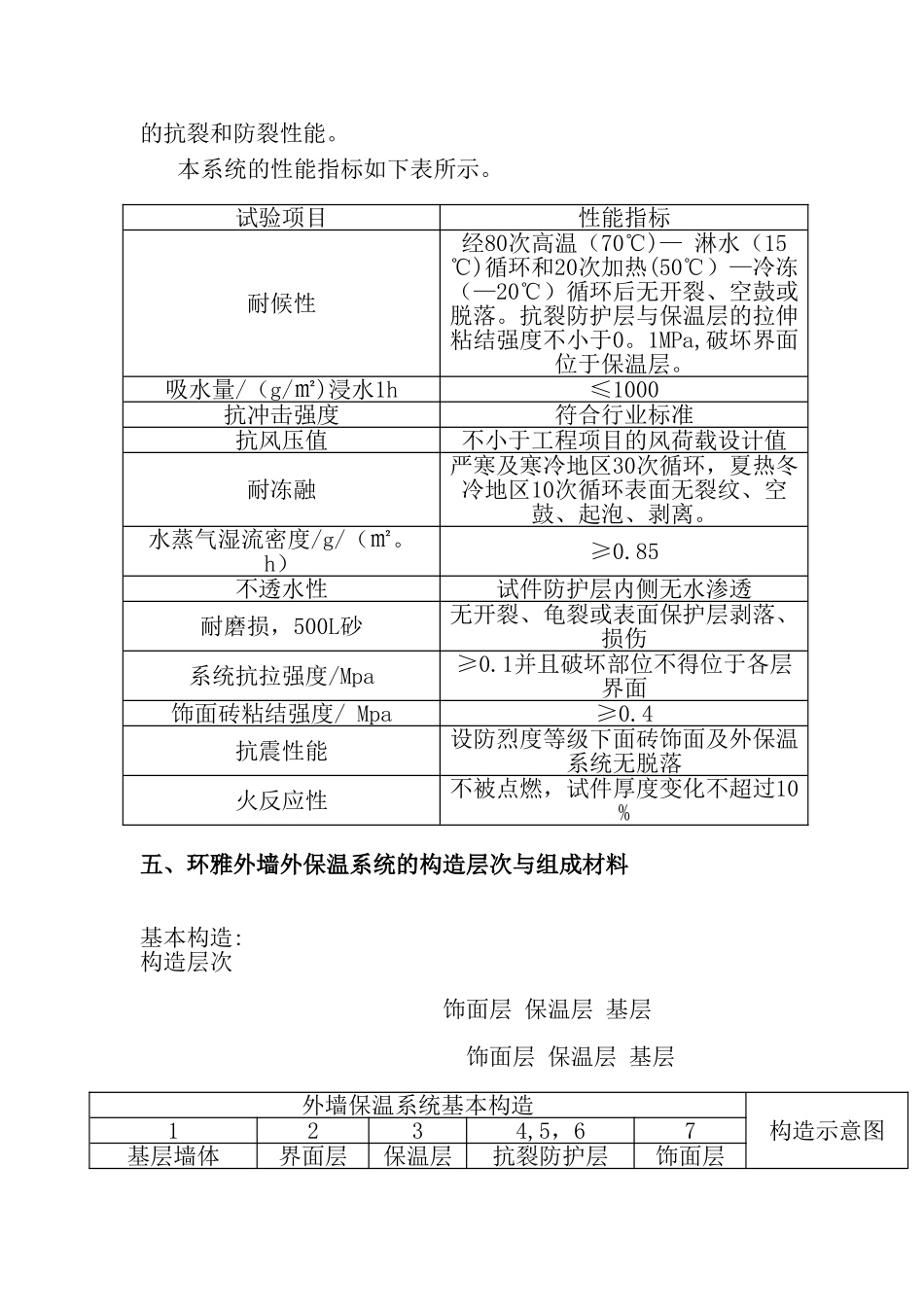 的抗裂和防裂性能。

本系统的性能指标如下表所示。

| 试验项目 | 性能指标 |
|---|---|
| 耐候性 | 经80次高温（70℃）— 淋水（15℃）循环和20次加热（50℃）—冷冻（—20℃）循环后无开裂、空鼓或脱落。抗裂防护层与保温层的拉伸粘结强度不小于0。1MPa,破坏界面位于保温层。 |
| 吸水量/（g/m²）浸水1h | ≤1000 |
| 抗冲击强度 | 符合行业标准 |
| 抗风压值 | 不小于工程项目的风荷载设计值 |
| 耐冻融 | 严寒及寒冷地区30次循环，夏热冬冷地区10次循环表面无裂纹、空鼓、起泡、剥离。 |
| 水蒸气湿流密度/g/（m²。h） | ≥0.85 |
| 不透水性 | 试件防护层内侧无水渗透 |
| 耐磨损，500L砂 | 无开裂、龟裂或表面保护层剥落、损伤 |
| 系统抗拉强度/Mpa | ≥0.1并且破坏部位不得位于各层界面 |
| 饰面砖粘结强度/ Mpa | ≥0.4 |
| 抗震性能 | 设防烈度等级下面砖饰面及外保温系统无脱落 |
| 火反应性 | 不被点燃，试件厚度变化不超过10% |

五、环雅外墙外保温系统的构造层次与组成材料

基本构造:
构造层次

饰面层 保温层 基层

饰面层 保温层 基层

| 外墙保温系统基本构造 | | | | | 构造示意图 |
|---|---|---|---|---|---|
| 1 | 2 | 3 | 4，5，6 | 7 | |
| 基层墙体 | 界面层 | 保温层 | 抗裂防护层 | 饰面层 | |